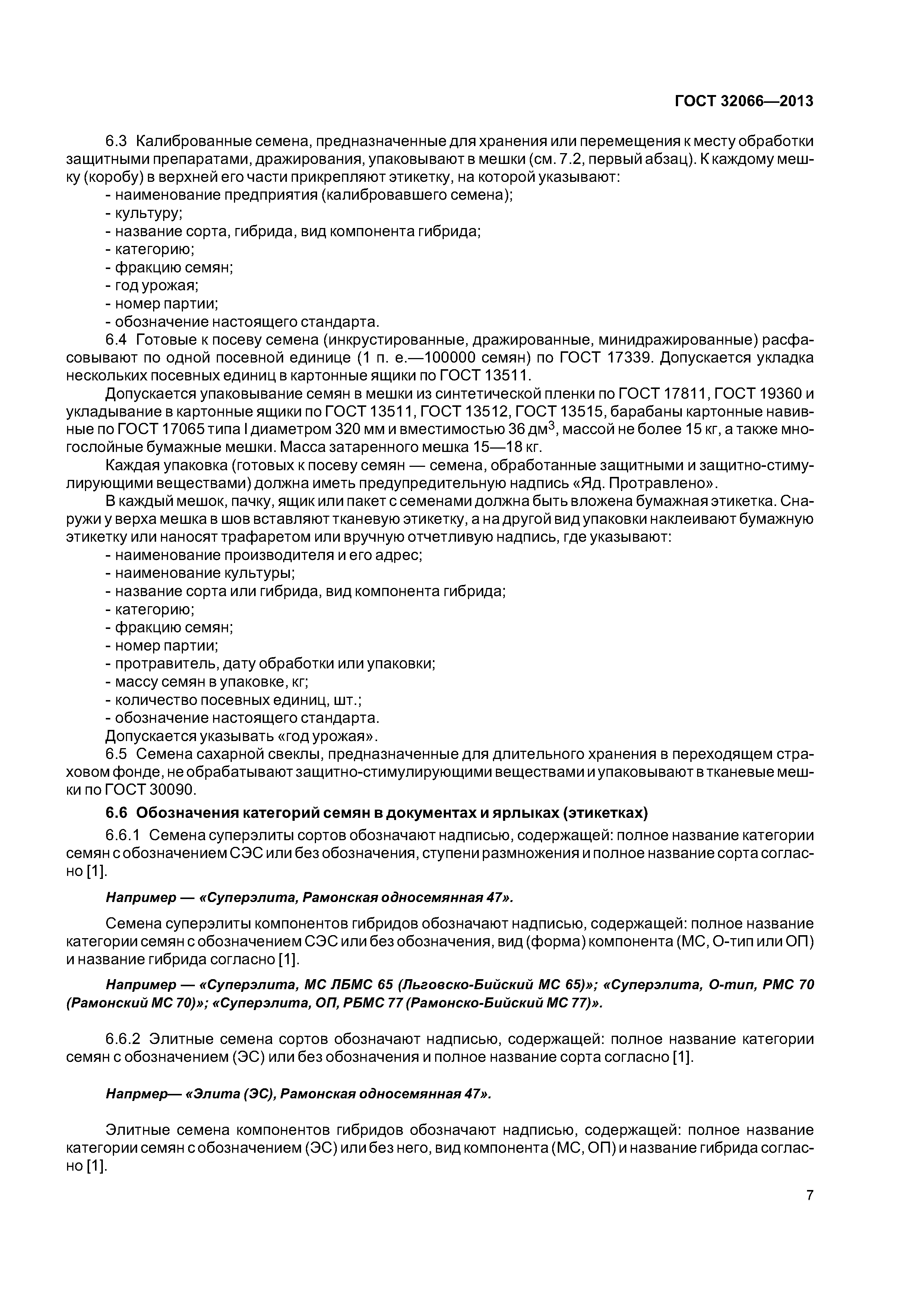 ГОСТ 32066—2013

6.3 Калиброванные семена, предназначенные для хранения или перемещения к месту обработки защитными препаратами, дражирования, упаковывают в мешки (см. 7.2, первый абзац). К каждому мешку (коробу) в верхней его части прикрепляют этикетку, на которой указывают:
- наименование предприятия (калибровавшего семена);
- культуру;
- название сорта, гибрида, вид компонента гибрида;
- категорию;
- фракцию семян;
- год урожая;
- номер партии;
- обозначение настоящего стандарта.

6.4 Готовые к посеву семена (инкрустированные, дражированные, минидражированные) расфасовывают по одной посевной единице (1 п. е.—100000 семян) по ГОСТ 17339. Допускается укладка нескольких посевных единиц в картонные ящики по ГОСТ 13511.

Допускается упаковывание семян в мешки из синтетической пленки по ГОСТ 17811, ГОСТ 19360 и укладывание в картонные ящики по ГОСТ 13511, ГОСТ 13512, ГОСТ 13515, барабаны картонные навивные по ГОСТ 17065 типа I диаметром 320 мм и вместимостью 36 дм$^3$, массой не более 15 кг, а также многослойные бумажные мешки. Масса затаренного мешка 15—18 кг.

Каждая упаковка (готовых к посеву семян — семена, обработанные защитными и защитно-стимулирующими веществами) должна иметь предупредительную надпись «Яд. Протравлено».

В каждый мешок, пачку, ящик или пакет с семенами должна быть вложена бумажная этикетка. Снаружи у верха мешка в шов вставляют тканевую этикетку, а на другой вид упаковки наклеивают бумажную этикетку или наносят трафаретом или вручную отчетливую надпись, где указывают:
- наименование производителя и его адрес;
- наименование культуры;
- название сорта или гибрида, вид компонента гибрида;
- категорию;
- фракцию семян;
- номер партии;
- протравитель, дату обработки или упаковки;
- массу семян в упаковке, кг;
- количество посевных единиц, шт.;
- обозначение настоящего стандарта.
Допускается указывать «год урожая».

6.5 Семена сахарной свеклы, предназначенные для длительного хранения в переходящем страховом фонде, не обрабатывают защитно-стимулирующими веществами и упаковывают в тканевые мешки по ГОСТ 30090.

6.6 Обозначения категорий семян в документах и ярлыках (этикетках)

6.6.1 Семена суперэлиты сортов обозначают надписью, содержащей: полное название категории семян с обозначением СЭС или без обозначения, ступени размножения и полное название сорта согласно [1].

Например — «Суперэлита, Рамонская односемянная 47».

Семена суперэлиты компонентов гибридов обозначают надписью, содержащей: полное название категории семян с обозначением СЭС или без обозначения, вид (форма) компонента (МС, О-тип или ОП) и название гибрида согласно [1].

Например — «Суперэлита, МС ЛБМС 65 (Льговско-Бийский МС 65)»; «Суперэлита, О-тип, РМС 70 (Рамонский МС 70)»; «Суперэлита, ОП, РБМС 77 (Рамонско-Бийский МС 77)».

6.6.2 Элитные семена сортов обозначают надписью, содержащей: полное название категории семян с обозначением (ЭС) или без обозначения и полное название сорта согласно [1].

Напрмер— «Элита (ЭС), Рамонская односемянная 47».

Элитные семена компонентов гибридов обозначают надписью, содержащей: полное название категории семян с обозначением (ЭС) или без него, вид компонента (МС, ОП) и название гибрида согласно [1].

7